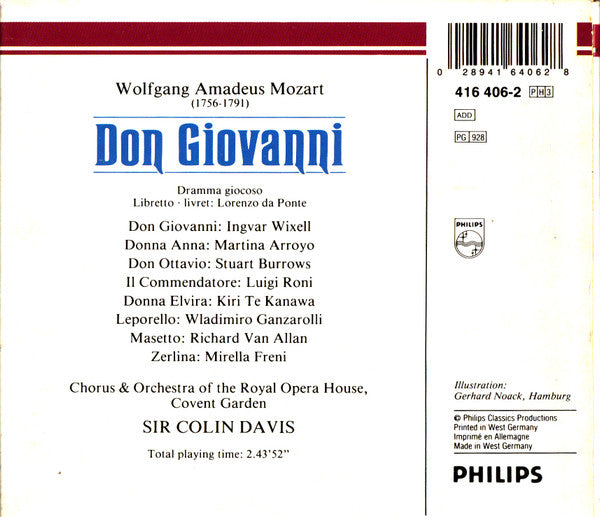 Wolfgang Amadeus Mozart
(1756-1791)

Don Giovanni

Dramma giocoso
Libretto · livret: Lorenzo da Ponte

Don Giovanni: Ingvar Wixell
Donna Anna: Martina Arroyo
Don Ottavio: Stuart Burrows
Il Commendatore: Luigi Roni
Donna Elvira: Kiri Te Kanawa
Leporello: Wladimiro Ganzarolli
Masetto: Richard Van Allan
Zerlina: Mirella Freni

Chorus & Orchestra of the Royal Opera House,
Covent Garden

SIR COLIN DAVIS

Total playing time: 2.43'52"

0 28941 64062 8

416 406-2 PH 3

ADD

PG 928

PHILIPS

Illustration:
Gerhard Noack, Hamburg

© Philips Classics Productions
Printed in West Germany
Imprimé en Allemagne
Made in West Germany

PHILIPS